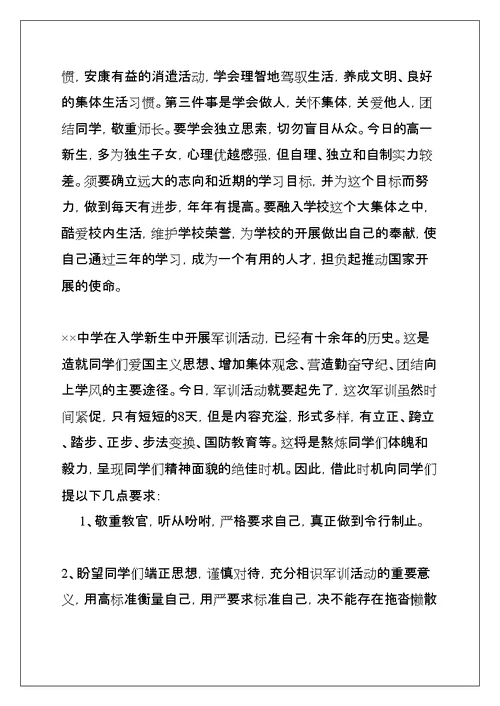 惯，安康有益的消遣活动，学会理智地驾驭生活，养成文明、良好的集体生活习惯。第三件事是学会做人，关怀集体，关爱他人，团结同学，敬重师长。要学会独立思索，切勿盲目从众。今日的高一新生，多为独生子女，心理优越感强，但自理、独立和自制实力较差。须要确立远大的志向和近期的学习目标，并为这个目标而努力，做到每天有进步，年年有提高。要融入学校这个大集体之中，酷爱校内生活，维护学校荣誉，为学校的开展做出自己的奉献，使自己通过三年的学习，成为一个有用的人才，担负起推动国家开展的使命。

××中学在入学新生中开展军训活动，已经有十余年的历史。这是造就同学们爱国主义思想、增加集体观念、营造勤奋守纪、团结向上学风的主要途径。今日，军训活动就要起先了，这次军训虽然时间紧促，只有短短的8天，但是内容充溢，形式多样，有立正、跨立、踏步、正步、步法变换、国防教育等。这将是熬炼同学们体魄和毅力，呈现同学们精神面貌的绝佳时机。因此，借此时机向同学们提以下几点要求：

1、敬重教官，听从吩咐，严格要求自己，真正做到令行制止。

2、盼望同学们端正思想，谨慎对待，充分相识军训活动的重要意义，用高标准衡量自己，用严要求标准自己，决不能存在拖沓懒散